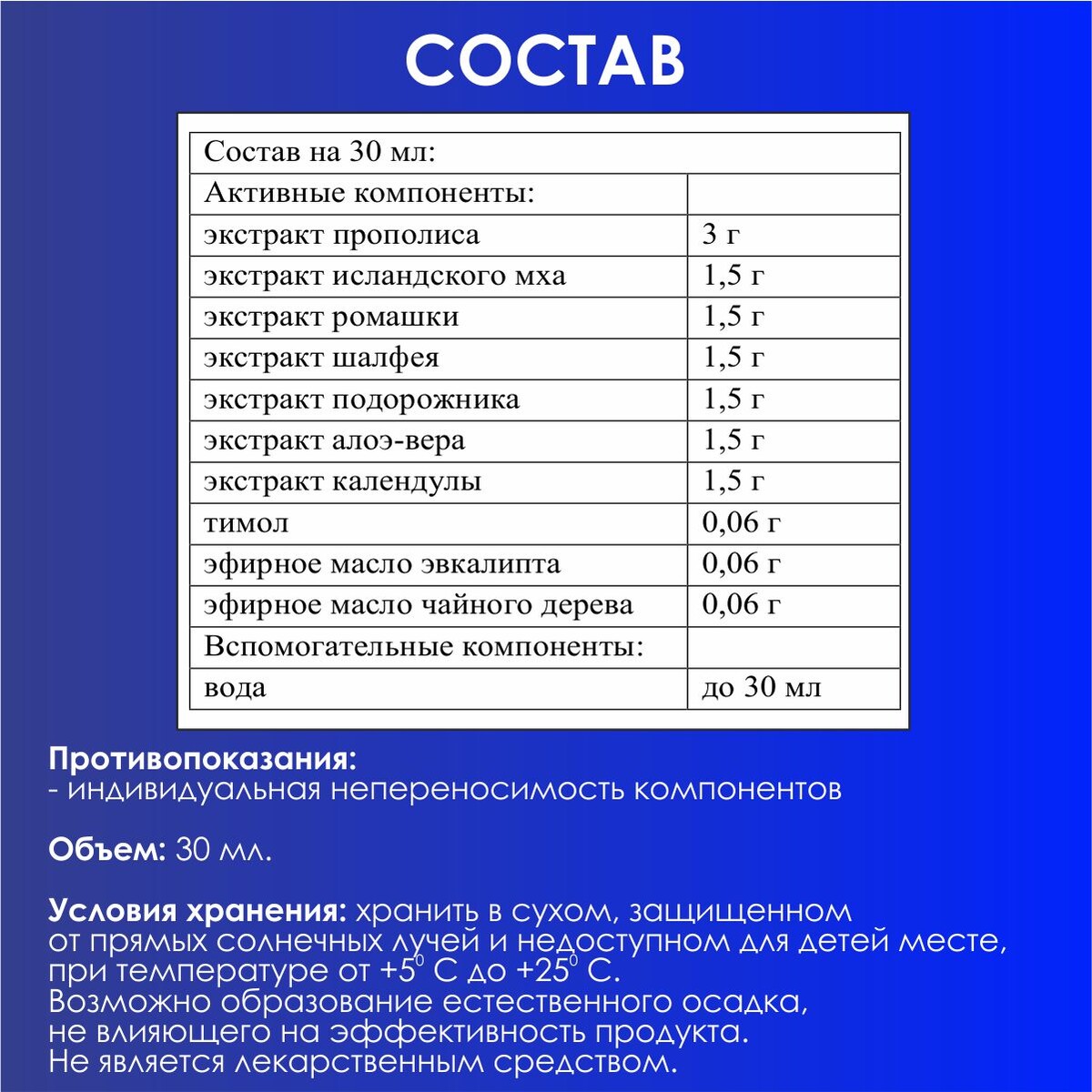 СОСТАВ

| Состав на 30 мл: | |
|---|---|
| Активные компоненты: | |
| экстракт прополиса | 3 г |
| экстракт исландского мха | 1,5 г |
| экстракт ромашки | 1,5 г |
| экстракт шалфея | 1,5 г |
| экстракт подорожника | 1,5 г |
| экстракт алоэ-вера | 1,5 г |
| экстракт календулы | 1,5 г |
| тимол | 0,06 г |
| эфирное масло эвкалипта | 0,06 г |
| эфирное масло чайного дерева | 0,06 г |
| Вспомогательные компоненты: | |
| вода | до 30 мл |

Противопоказания:
- индивидуальная непереносимость компонентов

Объем: 30 мл.

Условия хранения: хранить в сухом, защищенном от прямых солнечных лучей и недоступном для детей месте, при температуре от $+5^0$ С до $+25^0$ С.
Возможно образование естественного осадка, не влияющего на эффективность продукта.
Не является лекарственным средством.